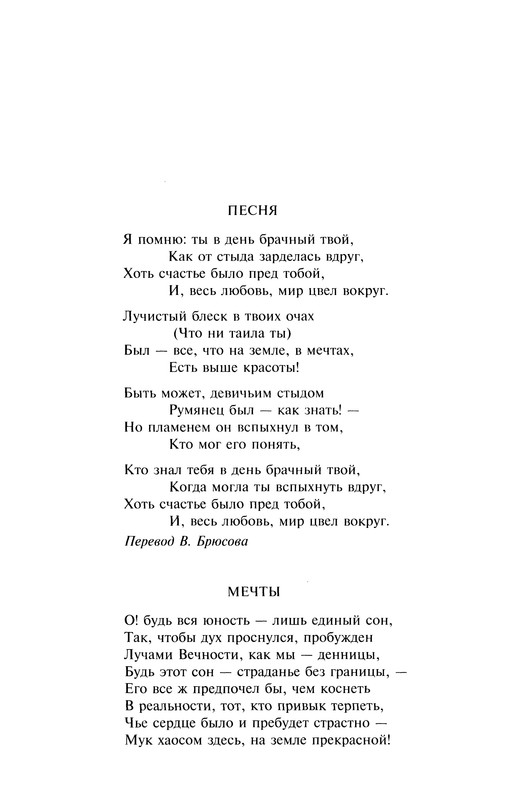 ПЕСНЯ

Я помню: ты в день брачный твой,
Как от стыда зарделась вдруг,
Хоть счастье было пред тобой,
И, весь любовь, мир цвел вокруг.

Лучистый блеск в твоих очах
(Что ни таила ты)
Был — все, что на земле, в мечтах,
Есть выше красоты!

Быть может, девичьим стыдом
Румянец был — как знать! —
Но пламенем он вспыхнул в том,
Кто мог его понять,

Кто знал тебя в день брачный твой,
Когда могла ты вспыхнуть вдруг,
Хоть счастье было пред тобой,
И, весь любовь, мир цвел вокруг.

Перевод В. Брюсова

МЕЧТЫ

О! будь вся юность — лишь единый сон,
Так, чтобы дух проснулся, пробужден
Лучами Вечности, как мы — денницы,
Будь этот сон — страданье без границы, —
Его все ж предпочел бы, чем коснеть
В реальности, тот, кто привык терпеть,
Чье сердце было и пребудет страстно —
Мук хаосом здесь, на земле прекрасной!